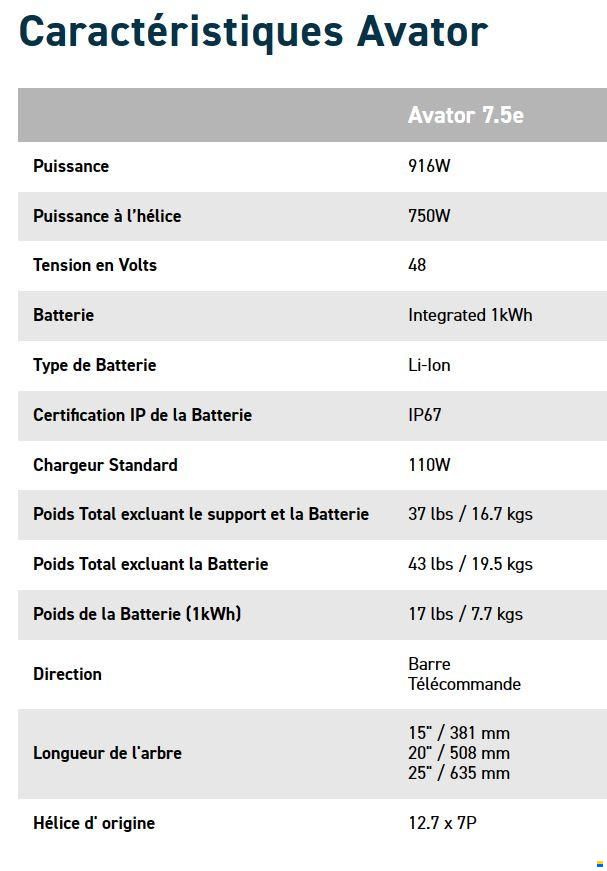 Caractéristiques Avator

| | Avator 7.5e |
|---|---|
| Puissance | 916W |
| Puissance à l'hélice | 750W |
| Tension en Volts | 48 |
| Batterie | Integrated 1kWh |
| Type de Batterie | Li-Ion |
| Certification IP de la Batterie | IP67 |
| Chargeur Standard | 110W |
| Poids Total excluant le support et la Batterie | 37 lbs / 16.7 kgs |
| Poids Total excluant la Batterie | 43 lbs / 19.5 kgs |
| Poids de la Batterie (1kWh) | 17 lbs / 7.7 kgs |
| Direction | Barre Télécommande |
| Longueur de l'arbre | 15" / 381 mm 20" / 508 mm 25" / 635 mm |
| Hélice d' origine | 12.7 x 7P |